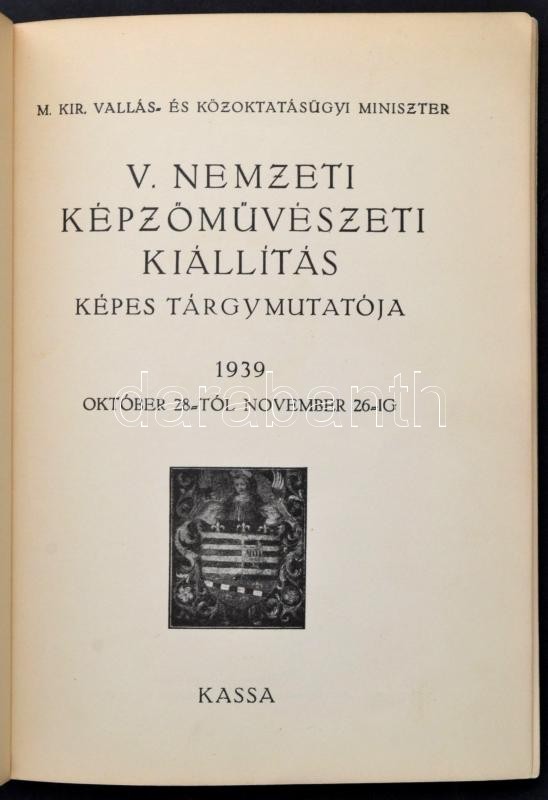 M. KIR. VALLÁS- ÉS KÖZOKTATÁSÜGYI MINISZTER

V. NEMZETI KÉPZŐMŰVÉSZETI KIÁLLÍTÁS

KÉPES TÁRGYMUTATÓJA

1939

OKTÓBER 28-TÓL NOVEMBER 26-IG

KASSA

darabanth